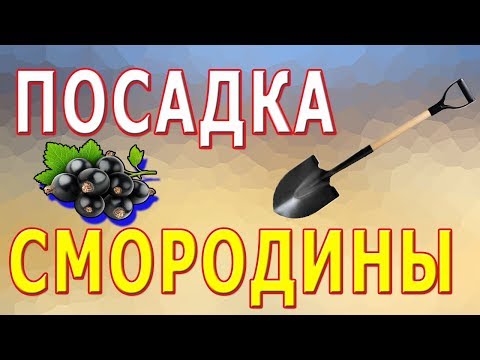 ПОСАДКА

СМОРОДИНЫ